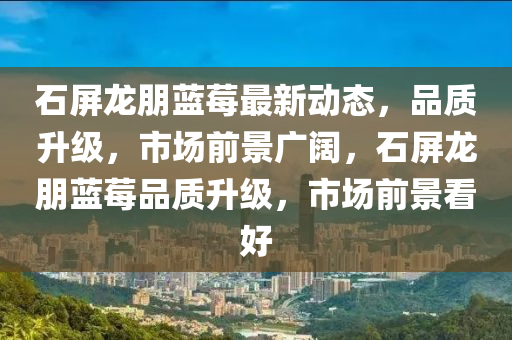 石屏龙朋蓝莓最新动态，品质升级，市场前景广阔，石屏龙朋蓝莓品质升级，市场前景看好